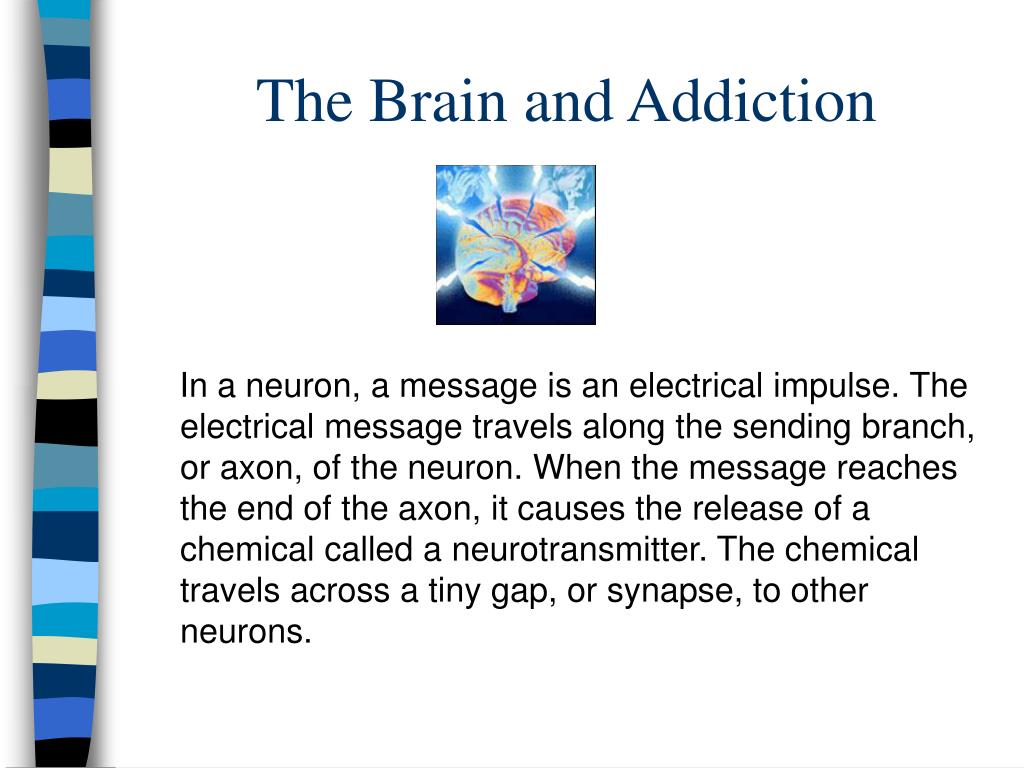 The Brain and Addiction

In a neuron, a message is an electrical impulse. The electrical message travels along the sending branch, or axon, of the neuron. When the message reaches the end of the axon, it causes the release of a chemical called a neurotransmitter. The chemical travels across a tiny gap, or synapse, to other neurons.